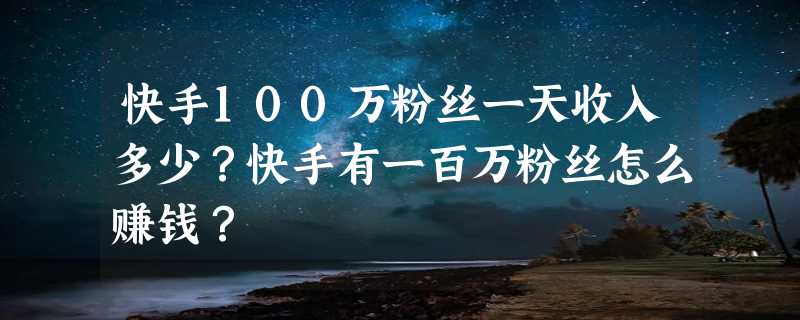 快手１００万粉丝一天收入多少？快手有一百万粉丝怎么赚钱？